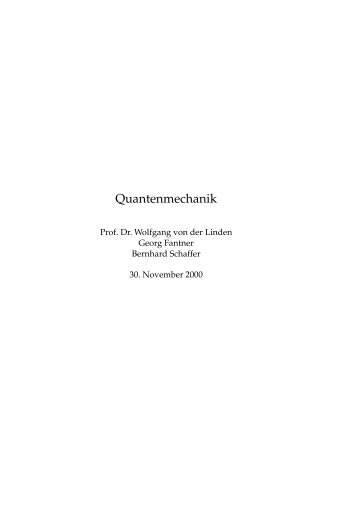 Quantenmechanik

Prof. Dr. Wolfgang von der Linden
Georg Fantner
Bernhard Schaffer

30. November 2000